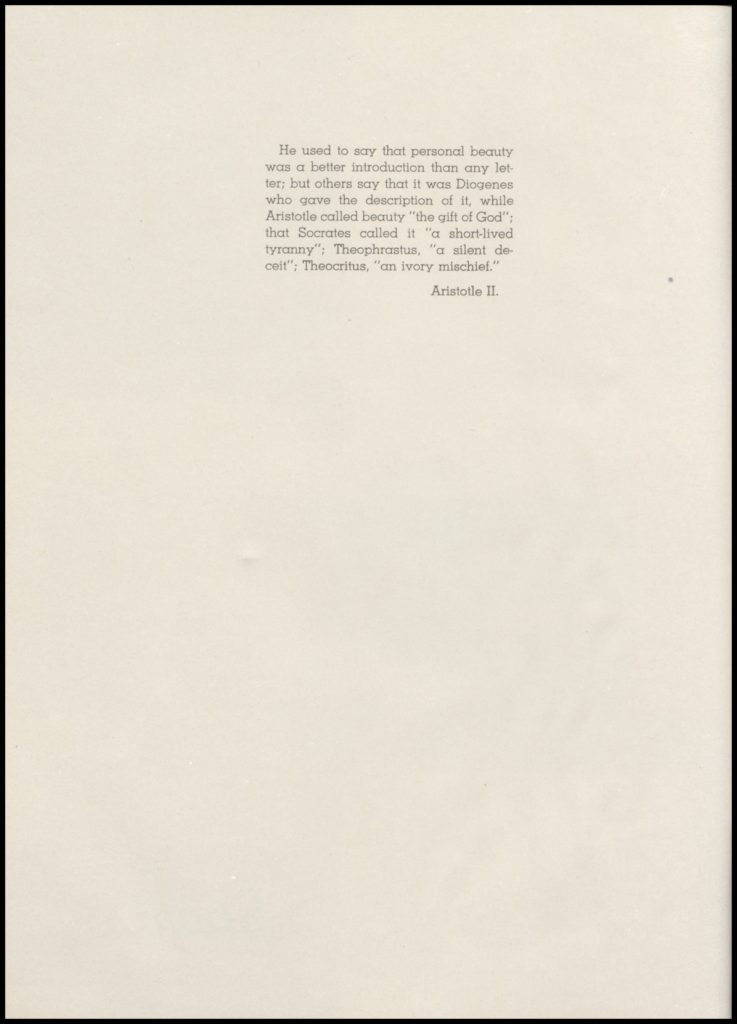 He used to say that personal beauty was a better introduction than any letter; but others say that it was Diogenes who gave the description of it, while Aristotle called beauty "the gift of God"; that Socrates called it "a short-lived tyranny"; Theophrastus, "a silent deceit"; Theocritus, "an ivory mischief."

Aristotle II.